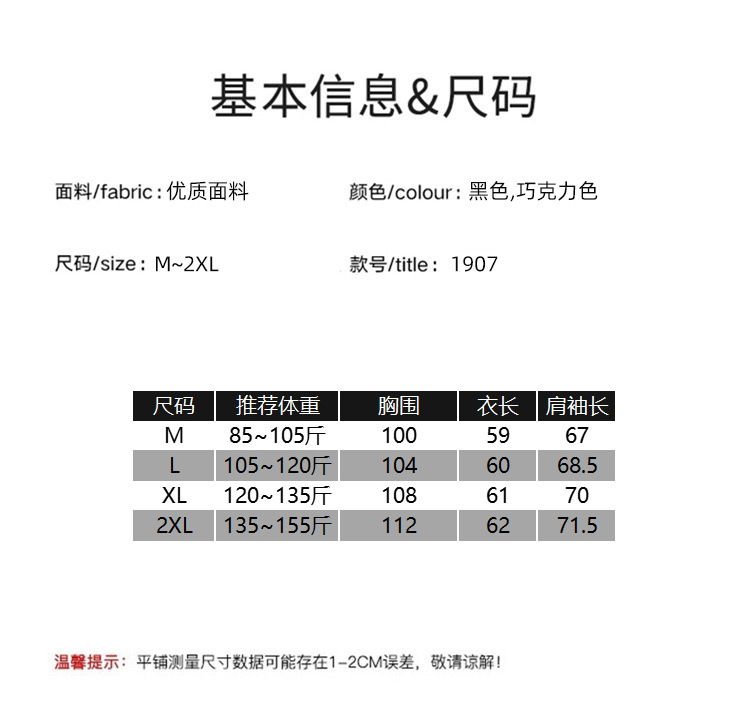 基本信息&尺码

面料/fabric：优质面料

颜色/colour：黑色,巧克力色

尺码/size：M~2XL

款号/title：1907

| 尺码 | 推荐体重 | 胸围 | 衣长 | 肩袖长 |
|---|---|---|---|---|
| M | 85~105斤 | 100 | 59 | 67 |
| L | 105~120斤 | 104 | 60 | 68.5 |
| XL | 120~135斤 | 108 | 61 | 70 |
| 2XL | 135~155斤 | 112 | 62 | 71.5 |

温馨提示：平铺测量尺寸数据可能存在1-2CM误差，敬请谅解！